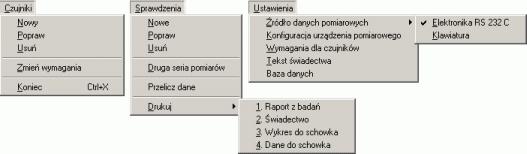 Czujniki
Nowy
Popraw
Usuń
Zmień wymagania
Koniec Ctrl+X

Sprawdzenia
Nowe
Popraw
Usuń
Druga seria pomiarów
Przelicz dane
Drukuj
1. Raport z badań
2. Świadectwo
3. Wykres do schowka
4. Dane do schowka

Ustawienia
Źródło danych pomiarowych
Konfiguracja urządzenia pomiarowego
Wymagania dla czujników
Tekst świadectwa
Baza danych
✓ Elektronika RS 232 C
Klawiatura